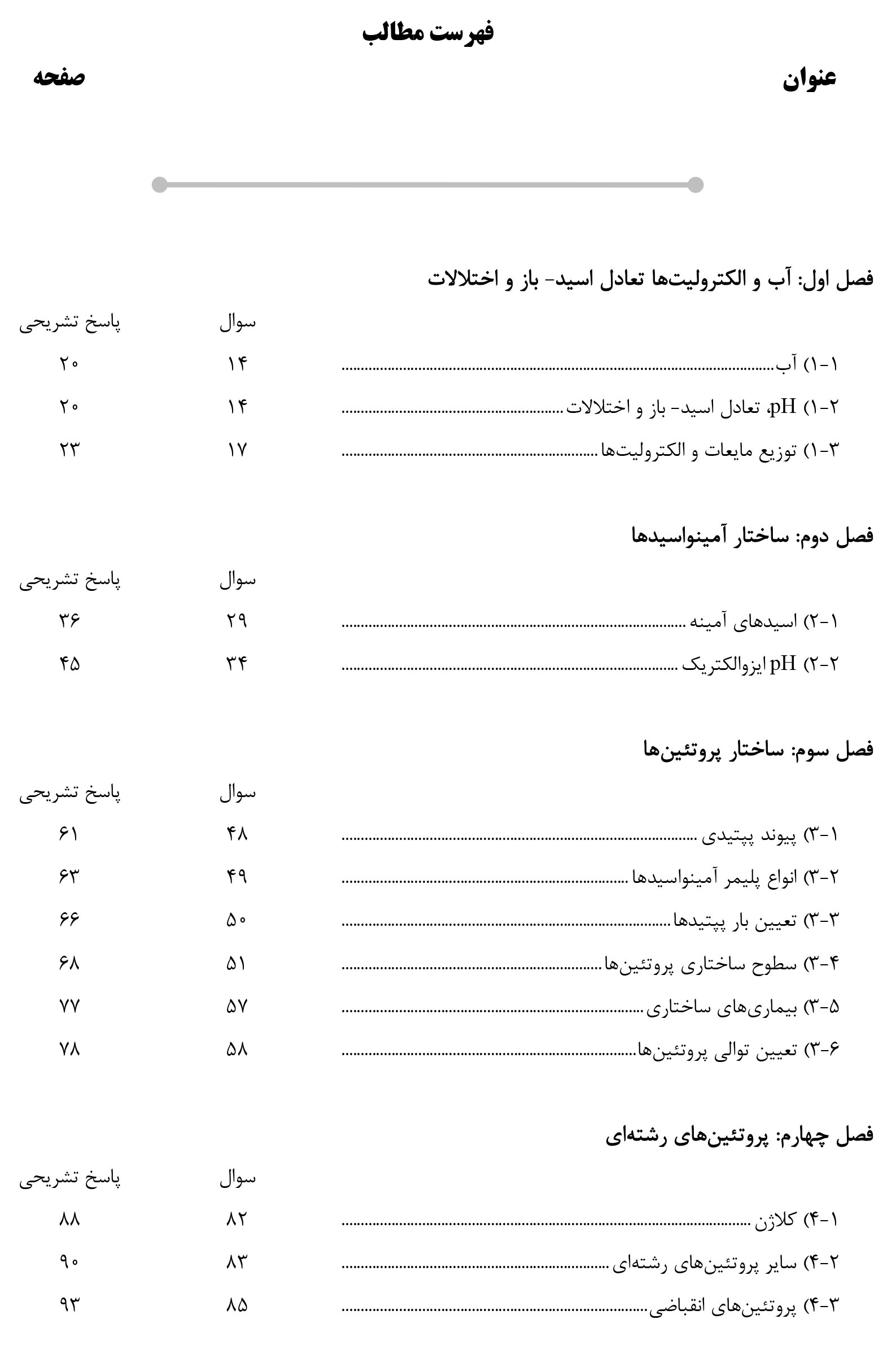 فهرست مطالب

عنوان صفحه

فصل اول: آب و الکترولیت‌ها تعادل اسید- باز و اختلالات

| | سوال | پاسخ تشریحی |
|---|---|---|
| ۱-۱) آب | ۱۴ | ۲۰ |
| ۱-۲) pH، تعادل اسید- باز و اختلالات | ۱۴ | ۲۰ |
| ۱-۳) توزیع مایعات و الکترولیت‌ها | ۱۷ | ۲۳ |

فصل دوم: ساختار آمینواسیدها

| | سوال | پاسخ تشریحی |
|---|---|---|
| ۲-۱) اسیدهای آمینه | ۲۹ | ۳۶ |
| ۲-۲) pH ایزوالکتریک | ۳۴ | ۴۵ |

فصل سوم: ساختار پروتئین‌ها

| | سوال | پاسخ تشریحی |
|---|---|---|
| ۳-۱) پیوند پپتیدی | ۴۸ | ۶۱ |
| ۳-۲) انواع پلیمر آمینواسیدها | ۴۹ | ۶۳ |
| ۳-۳) تعیین بار پپتیدها | ۵۰ | ۶۶ |
| ۳-۴) سطوح ساختاری پروتئین‌ها | ۵۱ | ۶۸ |
| ۳-۵) بیماری‌های ساختاری | ۵۷ | ۷۷ |
| ۳-۶) تعیین توالی پروتئین‌ها | ۵۸ | ۷۸ |

فصل چهارم: پروتئین‌های رشته‌ای

| | سوال | پاسخ تشریحی |
|---|---|---|
| ۴-۱) کلاژن | ۸۲ | ۸۸ |
| ۴-۲) سایر پروتئین‌های رشته‌ای | ۸۳ | ۹۰ |
| ۴-۳) پروتئین‌های انقباضی | ۸۵ | ۹۳ |